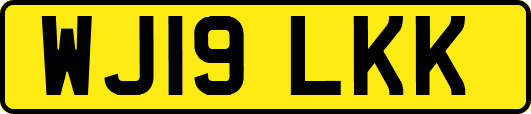 WJ19 LKK